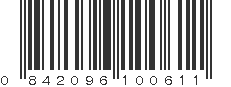 0 842096 100611